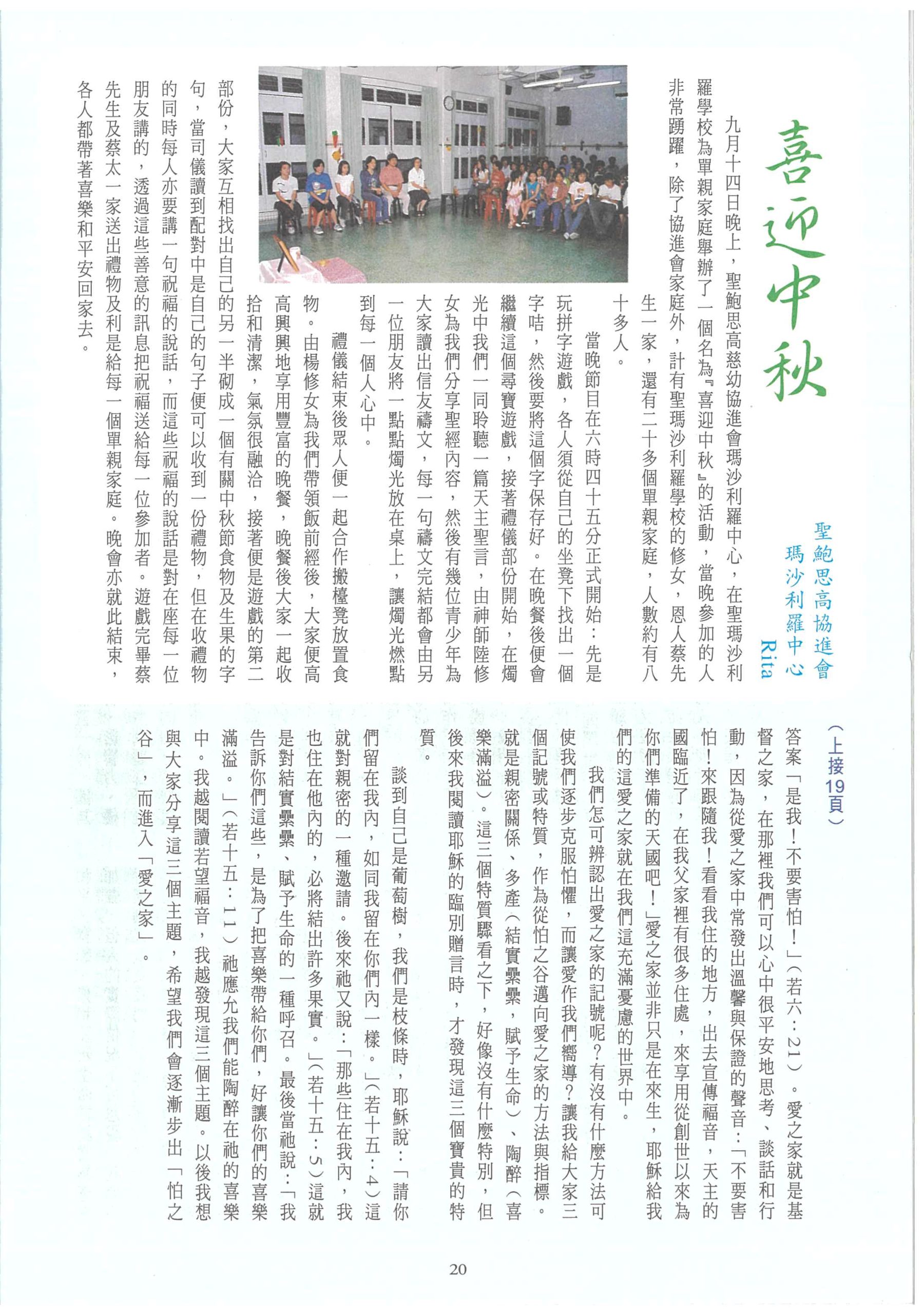 喜迎中秋

聖鮑思高協進會
瑪沙利羅中心
Rita

九月十四日晚上，聖鮑思高慈幼協進會瑪沙利羅中心，在聖瑪沙利羅學校為單親家庭舉辦了一個名為『喜迎中秋』的活動，當晚參加的人非常踴躍，除了協進會家庭外，計有聖瑪沙利羅學校的修女，恩人蔡先生一家，還有二十多個單親家庭，人數約有八十多人。

當晚節目在六時四十五分正式開始：先是玩拼字遊戲，各人須從自己的坐凳下找出一個字咭，然後要將這個字保存好。在晚餐後便會繼續這個尋寶遊戲，接著禮儀部份開始，在燭光中我們一同聆聽一篇天主聖言，由神師陸修女為我們分享聖經內容，然後有幾位青少年為大家讀出信友禱文，每一句禱文完結都會由另一位朋友將一點點燭光放在桌上，讓燭光燃點到每一個人心中。

禮儀結束後眾人便一起合作搬檯凳放置食物。由楊修女為我們帶領飯前經後，大家便高高興興地享用豐富的晚餐，晚餐後大家一起收拾和清潔，氣氛很融洽，接著便是遊戲的第二部份，大家互相找出自己的另一半砌成一個有關中秋節食物及生果的字句，當司儀讀到配對中是自己的句子便可以收到一份禮物，但在收禮物的同時每人亦要講一句祝福的說話，而這些祝福的說話是對在座每一位朋友講的，透過這些善意的訊息把祝福送給每一位參加者。遊戲完畢蔡先生及蔡太一家送出禮物及利是給每一個單親家庭。晚會亦就此結束，各人都帶著喜樂和平安回家去。

（上接19頁）

答案「是我！不要害怕！」（若六：21）。愛之家就是基督之家，在那裡我們可以心中很平安地思考、談話和行動，因為從愛之家中常發出溫馨與保證的聲音：「不要害怕！來跟隨我！看看我住的地方，出去宣傳福音，天主的國臨近了，在我父家裡有很多住處，來享用從創世以來為你們準備的天國吧！」愛之家並非只是在來生，耶穌給我們的這愛之家就在我們這充滿憂慮的世界中。

我們怎可辨認出愛之家的記號呢？有沒有什麼方法可使我們逐步克服怕懼，而讓愛作我們嚮導？讓我給大家三個記號或特質，作為從怕之谷邁向愛之家的方法與指標。就是親密關係、多產（結實纍纍，賦予生命）、陶醉（喜樂滿溢）。這三個特質驟看之下，好像沒有什麼特別，但後來我閱讀耶穌的臨別贈言時，才發現這三個寶貴的特質。

談到自己是葡萄樹，我們是枝條時，耶穌說：「請你們留在我內，如同我留在你們內一樣。」（若十五：4）這就對親密的一種邀請。後來祂又說：「那些住在我內，我也住在他內的，必將結出許多果實。」（若十五：5）這就是對結實纍纍、賦予生命的一種呼召。最後當祂說：「我告訴你們這些，是為了把喜樂帶給你們，好讓你們的喜樂滿溢。」（若十五：11）祂應允我們能陶醉在祂的喜樂中。我越閱讀若望福音，我越發現這三個主題。以後我想與大家分享這三個主題，希望我們會逐漸步出「怕之谷」，而進入「愛之家」。

20